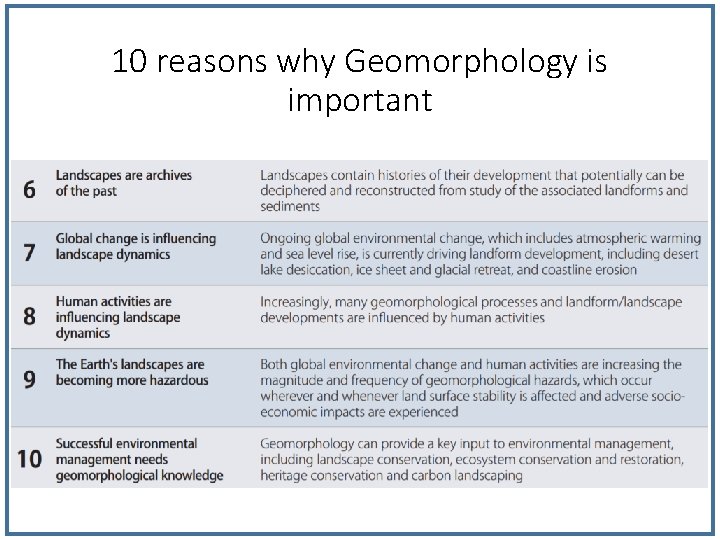 10 reasons why Geomorphology is important

| | | |
|---|---|---|
| 6 | Landscapes are archives of the past | Landscapes contain histories of their development that potentially can be deciphered and reconstructed from study of the associated landforms and sediments |
| 7 | Global change is influencing landscape dynamics | Ongoing global environmental change, which includes atmospheric warming and sea level rise, is currently driving landform development, including desert lake desiccation, ice sheet and glacial retreat, and coastline erosion |
| 8 | Human activities are influencing landscape dynamics | Increasingly, many geomorphological processes and landform/landscape developments are influenced by human activities |
| 9 | The Earth's landscapes are becoming more hazardous | Both global environmental change and human activities are increasing the magnitude and frequency of geomorphological hazards, which occur wherever and whenever land surface stability is affected and adverse socio-economic impacts are experienced |
| 10 | Successful environmental management needs geomorphological knowledge | Geomorphology can provide a key input to environmental management, including landscape conservation, ecosystem conservation and restoration, heritage conservation and carbon landscaping |